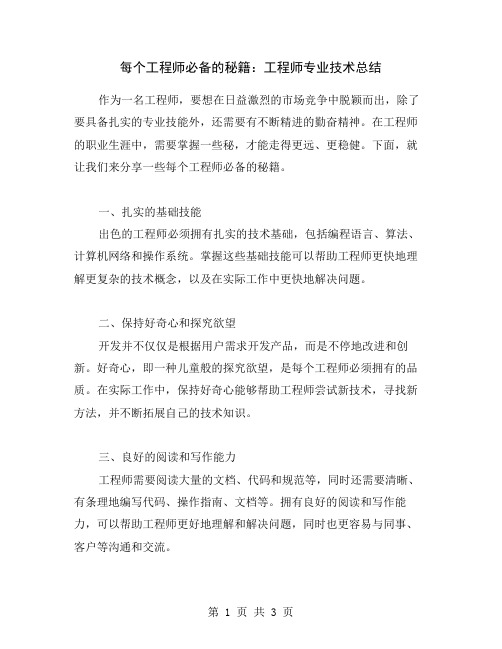 每个工程师必备的秘籍：工程师专业技术总结

作为一名工程师，要想在日益激烈的市场竞争中脱颖而出，除了要具备扎实的专业技能外，还需要有不断精进的勤奋精神。在工程师的职业生涯中，需要掌握一些秘，才能走得更远、更稳健。下面，就让我们来分享一些每个工程师必备的秘籍。

一、扎实的基础技能

出色的工程师必须拥有扎实的技术基础，包括编程语言、算法、计算机网络和操作系统。掌握这些基础技能可以帮助工程师更快地理解更复杂的技术概念，以及在实际工作中更快地解决问题。

二、保持好奇心和探究欲望

开发并不仅仅是根据用户需求开发产品，而是不停地改进和创新。好奇心，即一种儿童般的探究欲望，是每个工程师必须拥有的品质。在实际工作中，保持好奇心能够帮助工程师尝试新技术，寻找新方法，并不断拓展自己的技术知识。

三、良好的阅读和写作能力

工程师需要阅读大量的文档、代码和规范等，同时还需要清晰、有条理地编写代码、操作指南、文档等。拥有良好的阅读和写作能力，可以帮助工程师更好地理解和解决问题，同时也更容易与同事、客户等沟通和交流。

第 1 页 共 3 页